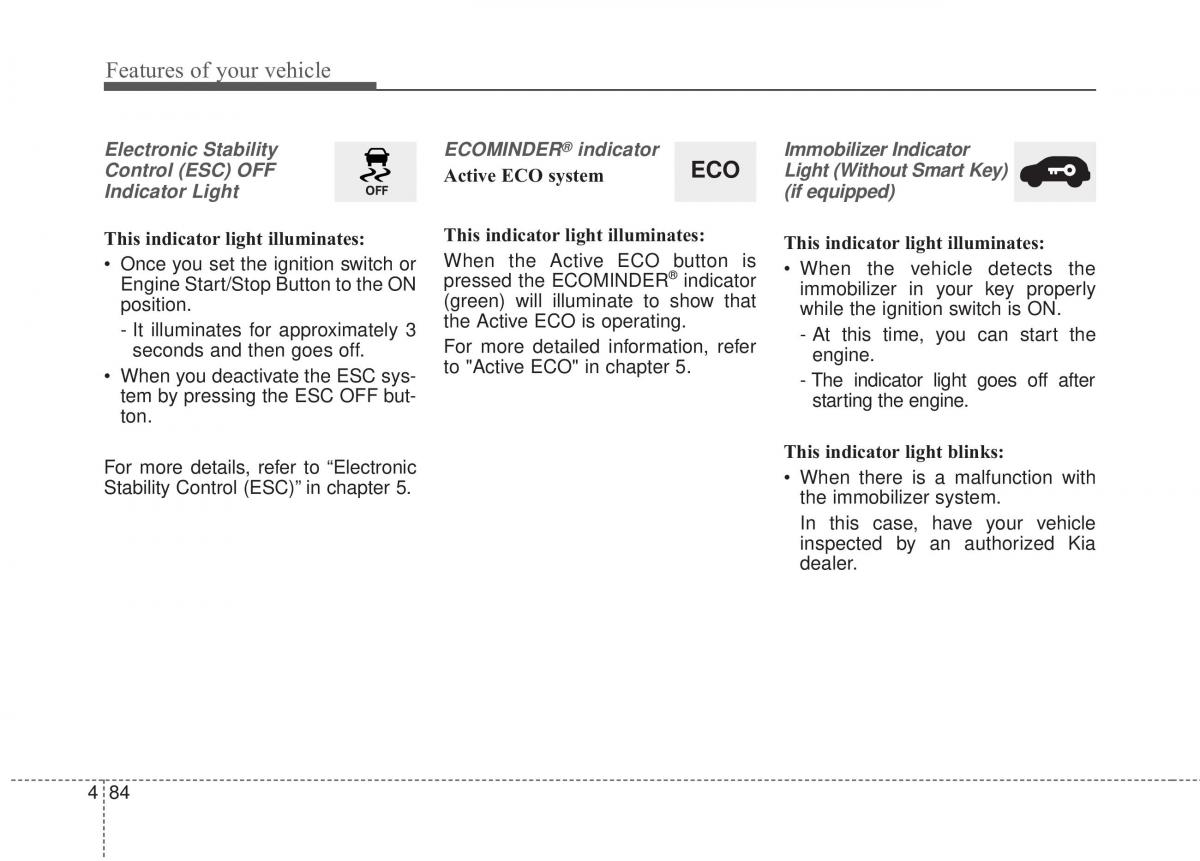 Features of your vehicle

Electronic Stability Control (ESC) OFF Indicator Light

OFF

This indicator light illuminates:

• Once you set the ignition switch or Engine Start/Stop Button to the ON position.

- It illuminates for approximately 3 seconds and then goes off.

• When you deactivate the ESC system by pressing the ESC OFF button.

For more details, refer to “Electronic Stability Control (ESC)” in chapter 5.

ECOMINDER® indicator

Active ECO system

ECO

This indicator light illuminates:

When the Active ECO button is pressed the ECOMINDER® indicator (green) will illuminate to show that the Active ECO is operating.

For more detailed information, refer to "Active ECO" in chapter 5.

Immobilizer Indicator Light (Without Smart Key) (if equipped)

This indicator light illuminates:

• When the vehicle detects the immobilizer in your key properly while the ignition switch is ON.

- At this time, you can start the engine.

- The indicator light goes off after starting the engine.

This indicator light blinks:

• When there is a malfunction with the immobilizer system.

In this case, have your vehicle inspected by an authorized Kia dealer.

4 84